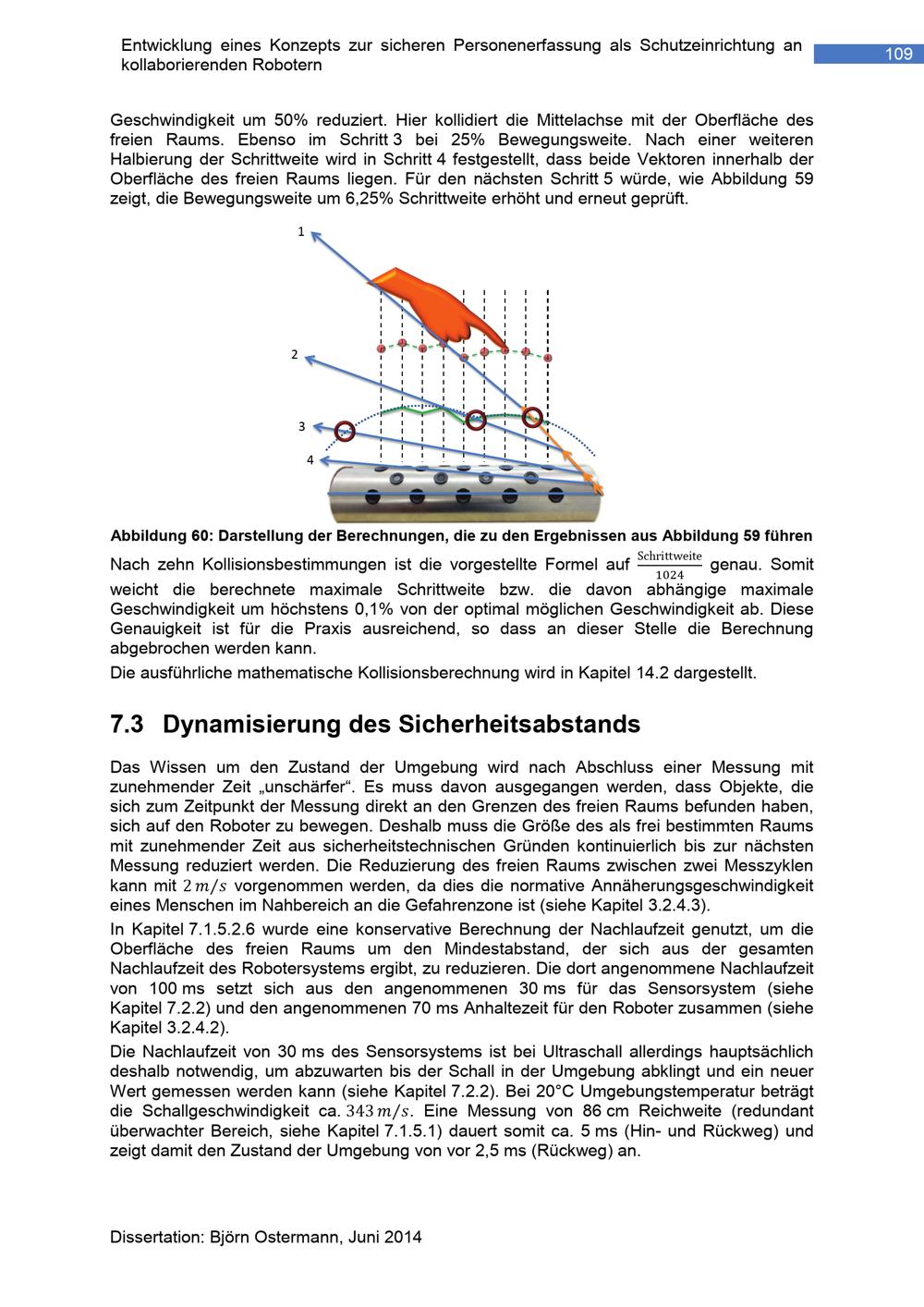 Entwicklung eines Konzepts zur sicheren Personenerfassung als Schutzeinrichtung an kollaborierenden Robotern

109

Geschwindigkeit um 50% reduziert. Hier kollidiert die Mittelachse mit der Oberfläche des freien Raums. Ebenso im Schritt 3 bei 25% Bewegungsweite. Nach einer weiteren Halbierung der Schrittweite wird in Schritt 4 festgestellt, dass beide Vektoren innerhalb der Oberfläche des freien Raums liegen. Für den nächsten Schritt 5 würde, wie Abbildung 59 zeigt, die Bewegungsweite um 6,25% Schrittweite erhöht und erneut geprüft.

1

2

3

4

Abbildung 60: Darstellung der Berechnungen, die zu den Ergebnissen aus Abbildung 59 führen

Nach zehn Kollisionsbestimmungen ist die vorgestellte Formel auf $\frac{\text{Schrittweite}}{1024}$ genau. Somit weicht die berechnete maximale Schrittweite bzw. die davon abhängige maximale Geschwindigkeit um höchstens 0,1% von der optimal möglichen Geschwindigkeit ab. Diese Genauigkeit ist für die Praxis ausreichend, so dass an dieser Stelle die Berechnung abgebrochen werden kann.

Die ausführliche mathematische Kollisionsberechnung wird in Kapitel 14.2 dargestellt.

7.3 Dynamisierung des Sicherheitsabstands

Das Wissen um den Zustand der Umgebung wird nach Abschluss einer Messung mit zunehmender Zeit „unschärfer“. Es muss davon ausgegangen werden, dass Objekte, die sich zum Zeitpunkt der Messung direkt an den Grenzen des freien Raums befunden haben, sich auf den Roboter zu bewegen. Deshalb muss die Größe des als frei bestimmten Raums mit zunehmender Zeit aus sicherheitstechnischen Gründen kontinuierlich bis zur nächsten Messung reduziert werden. Die Reduzierung des freien Raums zwischen zwei Messzyklen kann mit $2\,m/s$ vorgenommen werden, da dies die normative Annäherungsgeschwindigkeit eines Menschen im Nahbereich an die Gefahrenzone ist (siehe Kapitel 3.2.4.3).

In Kapitel 7.1.5.2.6 wurde eine konservative Berechnung der Nachlaufzeit genutzt, um die Oberfläche des freien Raums um den Mindestabstand, der sich aus der gesamten Nachlaufzeit des Robotersystems ergibt, zu reduzieren. Die dort angenommene Nachlaufzeit von 100 ms setzt sich aus den angenommenen 30 ms für das Sensorsystem (siehe Kapitel 7.2.2) und den angenommenen 70 ms Anhaltezeit für den Roboter zusammen (siehe Kapitel 3.2.4.2).

Die Nachlaufzeit von 30 ms des Sensorsystems ist bei Ultraschall allerdings hauptsächlich deshalb notwendig, um abzuwarten bis der Schall in der Umgebung abklingt und ein neuer Wert gemessen werden kann (siehe Kapitel 7.2.2). Bei 20°C Umgebungstemperatur beträgt die Schallgeschwindigkeit ca. $343\,m/s$. Eine Messung von 86 cm Reichweite (redundant überwachter Bereich, siehe Kapitel 7.1.5.1) dauert somit ca. 5 ms (Hin- und Rückweg) und zeigt damit den Zustand der Umgebung von vor 2,5 ms (Rückweg) an.

Dissertation: Björn Ostermann, Juni 2014